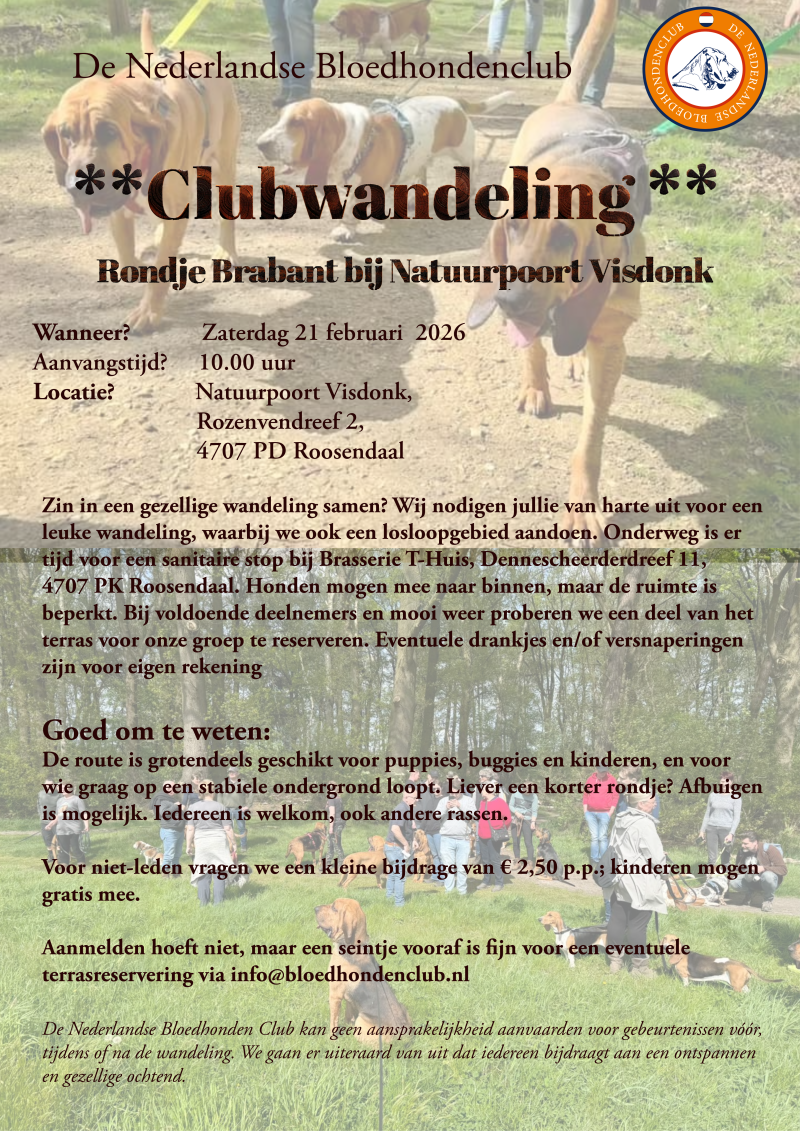 De Nederlandse Bloedhondenclub

DE NEDERLANDSE BLOEDHONDENCLUB

**Clubwandeling **

Rondje Brabant bij Natuurpoort Visdonk

Wanneer? Zaterdag 21 februari 2026
Aanvangstijd? 10.00 uur
Locatie? Natuurpoort Visdonk,
Rozenvendreef 2,
4707 PD Roosendaal

Zin in een gezellige wandeling samen? Wij nodigen jullie van harte uit voor een leuke wandeling, waarbij we ook een losloopgebied aandoen. Onderweg is er tijd voor een sanitaire stop bij Brasserie T-Huis, Dennescheerderdreef 11, 4707 PK Roosendaal. Honden mogen mee naar binnen, maar de ruimte is beperkt. Bij voldoende deelnemers en mooi weer proberen we een deel van het terras voor onze groep te reserveren. Eventuele drankjes en/of versnaperingen zijn voor eigen rekening

Goed om te weten:
De route is grotendeels geschikt voor puppies, buggies en kinderen, en voor wie graag op een stabiele ondergrond loopt. Liever een korter rondje? Afbuigen is mogelijk. Iedereen is welkom, ook andere rassen.

Voor niet-leden vragen we een kleine bijdrage van € 2,50 p.p.; kinderen mogen gratis mee.

Aanmelden hoeft niet, maar een seintje vooraf is fijn voor een eventuele terrasreservering via info@bloedhondenclub.nl

De Nederlandse Bloedhonden Club kan geen aansprakelijkheid aanvaarden voor gebeurtenissen vóór, tijdens of na de wandeling. We gaan er uiteraard van uit dat iedereen bijdraagt aan een ontspannen en gezellige ochtend.